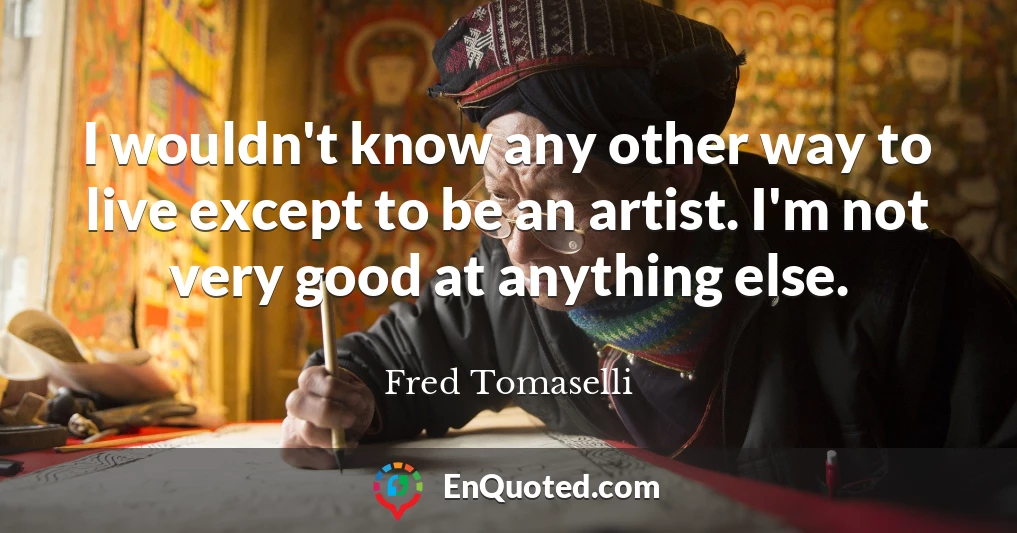 I wouldn't know any other way to live except to be an artist. I'm not very good at anything else.

Fred Tomaselli

EnQuoted.com